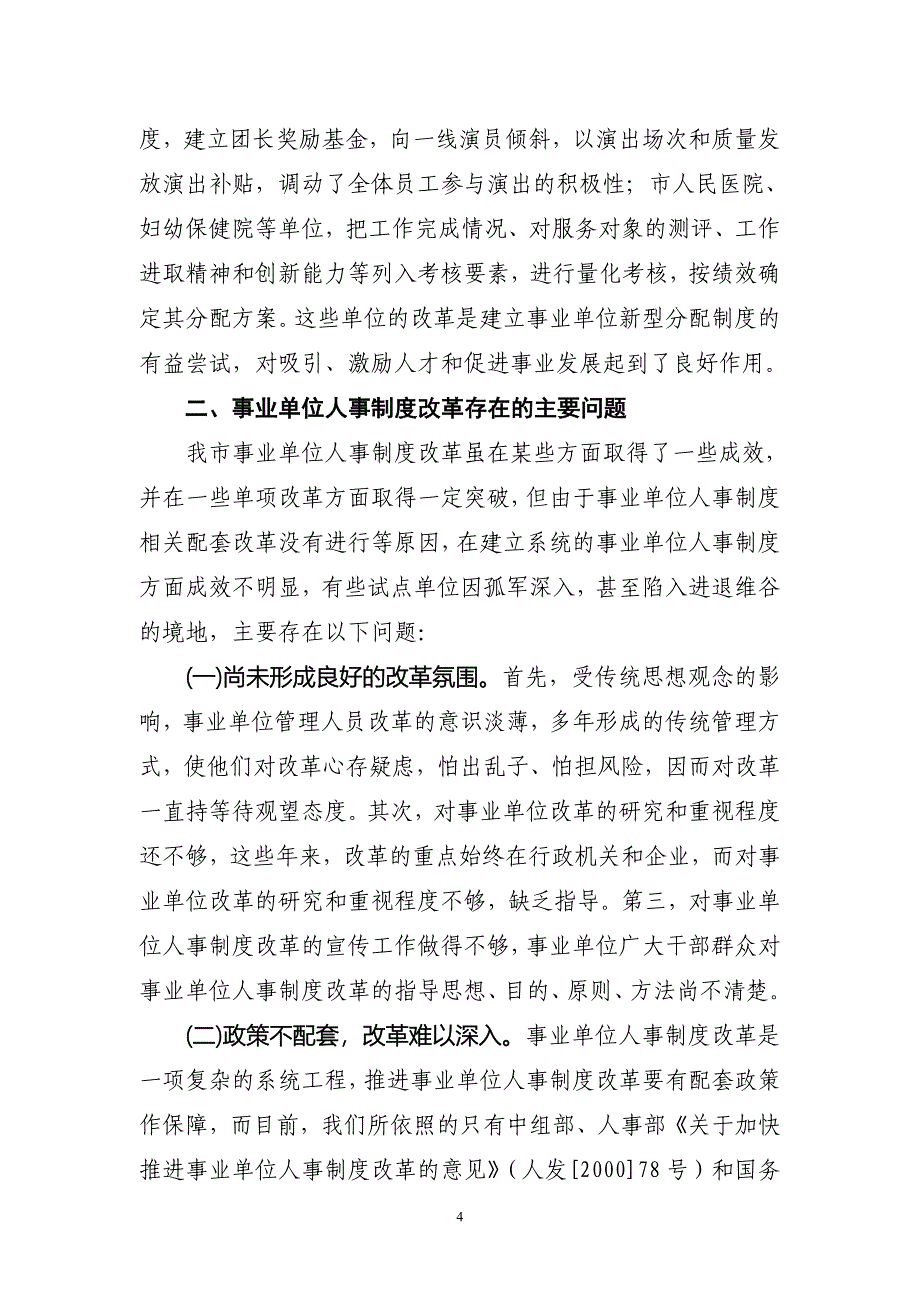 度，建立团长奖励基金，向一线演员倾斜，以演出场次和质量发放演出补贴，调动了全体员工参与演出的积极性；市人民医院、妇幼保健院等单位，把工作完成情况、对服务对象的测评、工作进取精神和创新能力等列入考核要素，进行量化考核，按绩效确定其分配方案。这些单位的改革是建立事业单位新型分配制度的有益尝试，对吸引、激励人才和促进事业发展起到了良好作用。

二、事业单位人事制度改革存在的主要问题

我市事业单位人事制度改革虽在某些方面取得了一些成效，并在一些单项改革方面取得一定突破，但由于事业单位人事制度相关配套改革没有进行等原因，在建立系统的事业单位人事制度方面成效不明显，有些试点单位因孤军深入，甚至陷入进退维谷的境地，主要存在以下问题:

(一)尚未形成良好的改革氛围。首先，受传统思想观念的影响，事业单位管理人员改革的意识淡薄，多年形成的传统管理方式，使他们对改革心存疑虑，怕出乱子、怕担风险，因而对改革一直持等待观望态度。其次，对事业单位改革的研究和重视程度还不够，这些年来，改革的重点始终在行政机关和企业，而对事业单位改革的研究和重视程度不够，缺乏指导。第三，对事业单位人事制度改革的宣传工作做得不够，事业单位广大干部群众对事业单位人事制度改革的指导思想、目的、原则、方法尚不清楚。

(二)政策不配套，改革难以深入。事业单位人事制度改革是一项复杂的系统工程，推进事业单位人事制度改革要有配套政策作保障，而目前，我们所依照的只有中组部、人事部《关于加快推进事业单位人事制度改革的意见》（人发[2000]78号）和国务

4